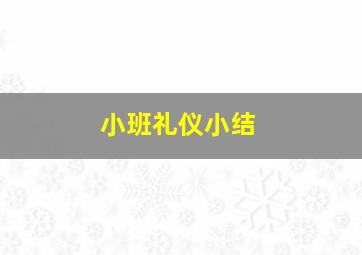 小班礼仪小结